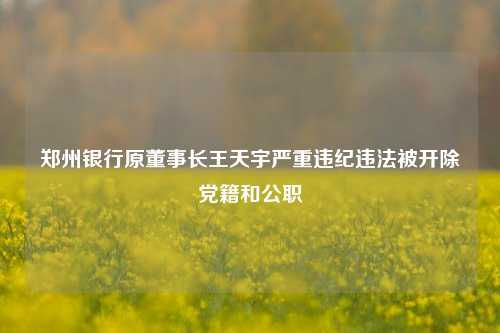 郑州银行原董事长王天宇严重违纪违法被开除党籍和公职